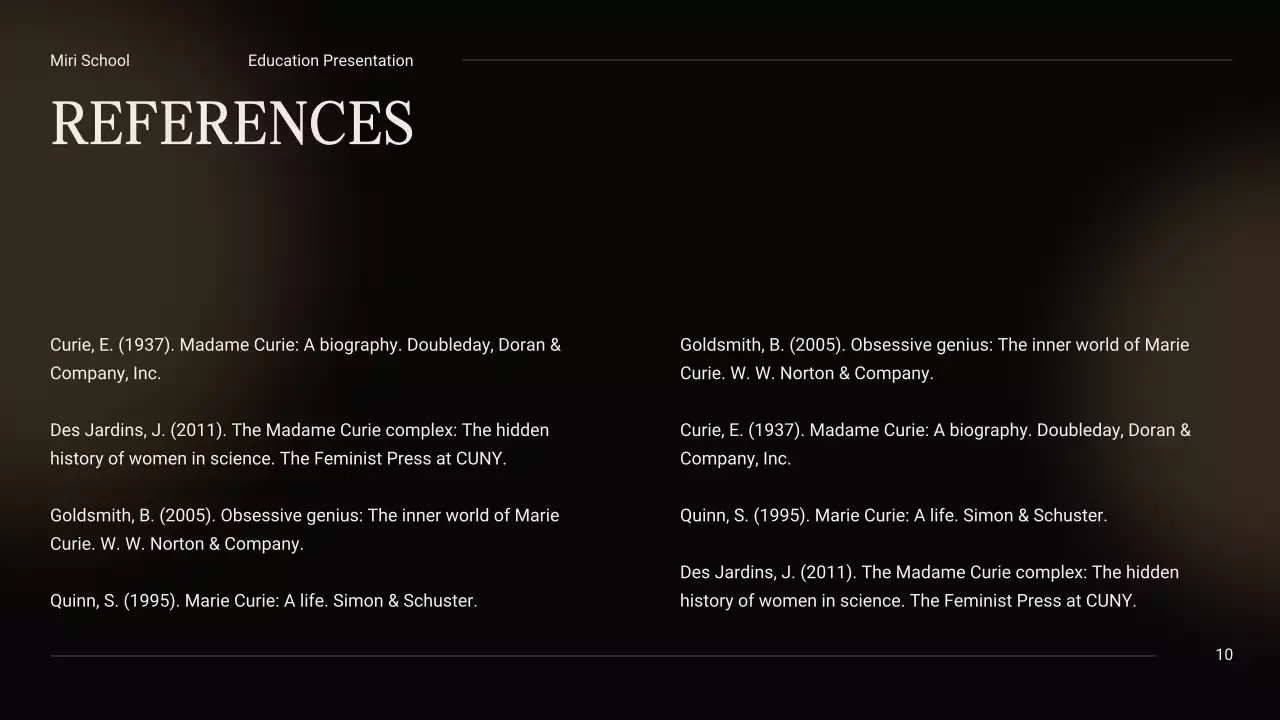 Miri School

Education Presentation

REFERENCES

Curie, E. (1937). Madame Curie: A biography. Doubleday, Doran & Company, Inc.

Des Jardins, J. (2011). The Madame Curie complex: The hidden history of women in science. The Feminist Press at CUNY.

Goldsmith, B. (2005). Obsessive genius: The inner world of Marie Curie. W. W. Norton & Company.

Quinn, S. (1995). Marie Curie: A life. Simon & Schuster.

Goldsmith, B. (2005). Obsessive genius: The inner world of Marie Curie. W. W. Norton & Company.

Curie, E. (1937). Madame Curie: A biography. Doubleday, Doran & Company, Inc.

Quinn, S. (1995). Marie Curie: A life. Simon & Schuster.

Des Jardins, J. (2011). The Madame Curie complex: The hidden history of women in science. The Feminist Press at CUNY.

10